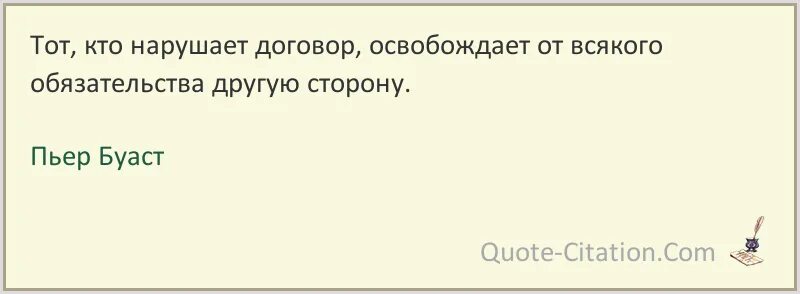 Тот, кто нарушает договор, освобождает от всякого обязательства другую сторону.

Пьер Буаст

Quote-Citation.Com